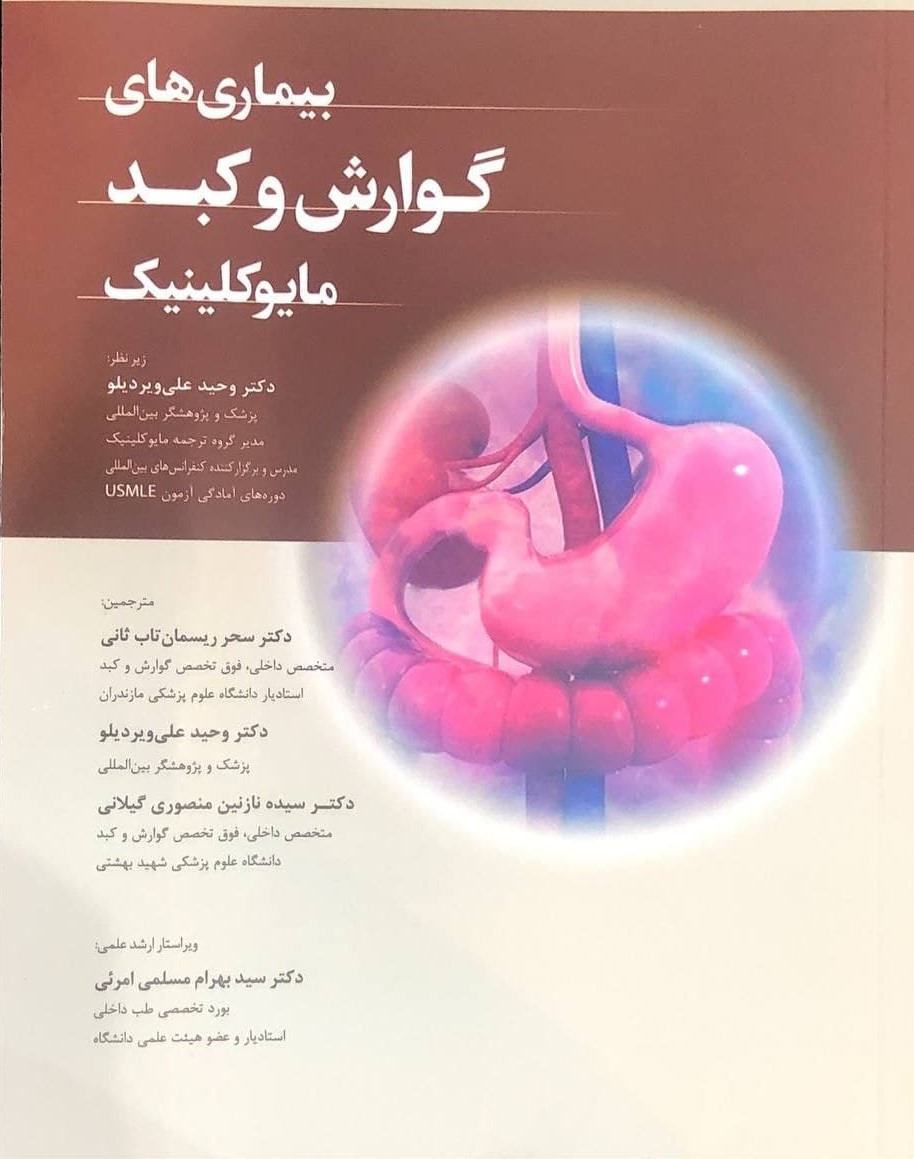 بیماری‌های
گوارش و کبد
مایوکلینیک

زیر نظر:
دکتر وحید علی‌ویردیلو
پزشک و پژوهشگر بین‌المللی
مدیر گروه ترجمه مایوکلینیک
مدرس و برگزارکننده کنفرانس‌های بین‌المللی
دوره‌های آمادگی آزمون USMLE

مترجمین:
دکتر سحر ریسمان‌تاب ثانی
متخصص داخلی، فوق تخصص گوارش و کبد
استادیار دانشگاه علوم پزشکی مازندران

دکتر وحید علی‌ویردیلو
پزشک و پژوهشگر بین‌المللی

دکتر سیده نازنین منصوری گیلانی
متخصص داخلی، فوق تخصص گوارش و کبد
دانشگاه علوم پزشکی شهید بهشتی

ویراستار ارشد علمی:
دکتر سید بهرام مسلمی امرئی
بورد تخصصی طب داخلی
استادیار و عضو هیئت علمی دانشگاه